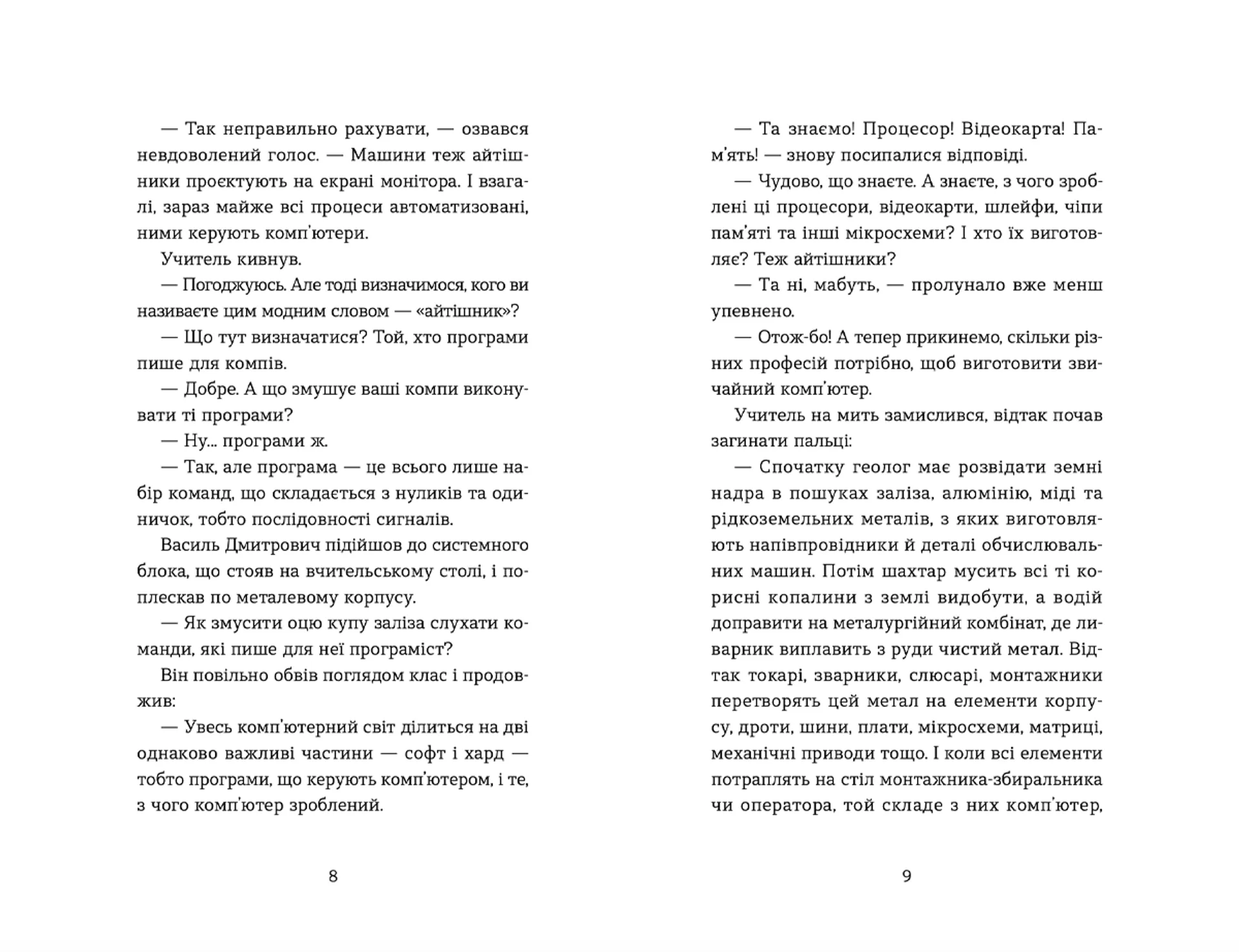 — Так неправильно рахувати, — озвався невдоволений голос. — Машини теж айтішники проєктують на екрані монітора. І взагалі, зараз майже всі процеси автоматизовані, ними керують комп'ютери.

Учитель кивнув.

— Погоджуюсь. Але тоді визначимося, кого ви називаєте цим модним словом — «айтішник»?

— Що тут визначатися? Той, хто програми пише для компів.

— Добре. А що змушує ваші компи виконувати ті програми?

— Ну... програми ж.

— Так, але програма — це всього лише набір команд, що складається з нуликів та одиничок, тобто послідовності сигналів.

Василь Дмитрович підійшов до системного блока, що стояв на вчительському столі, і поплескав по металевому корпусу.

— Як змусити оцю купу заліза слухати команди, які пише для неї програміст?

Він повільно обвів поглядом клас і продовжив:

— Увесь комп'ютерний світ ділиться на дві однаково важливі частини — софт і хард — тобто програми, що керують комп'ютером, і те, з чого комп'ютер зроблений.

8

— Та знаємо! Процесор! Відеокарта! Пам'ять! — знову посипалися відповіді.

— Чудово, що знаєте. А знаєте, з чого зроблені ці процесори, відеокарти, шлейфи, чіпи пам'яті та інші мікросхеми? І хто їх виготовляє? Теж айтішники?

— Та ні, мабуть, — пролунало вже менш упевнено.

— Отож-бо! А тепер прикинемо, скільки різних професій потрібно, щоб виготовити звичайний комп'ютер.

Учитель на мить замислився, відтак почав загинати пальці:

— Спочатку геолог має розвідати земні надра в пошуках заліза, алюмінію, міді та рідкоземельних металів, з яких виготовляють напівпровідники й деталі обчислювальних машин. Потім шахтар мусить всі ті корисні копалини з землі видобути, а водій доправити на металургійний комбінат, де ливарник виплавить з руди чистий метал. Відтак токарі, зварники, слюсарі, монтажники перетворять цей метал на елементи корпусу, дроти, шини, плати, мікросхеми, матриці, механічні приводи тощо. І коли всі елементи потраплять на стіл монтажника-збиральника чи оператора, той складе з них комп'ютер,

9